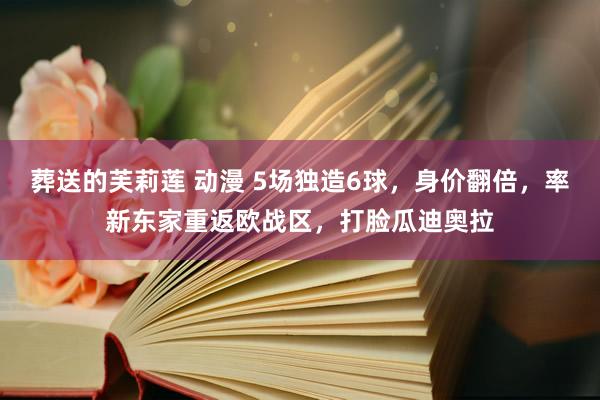 葬送的芙莉莲 动漫 5场独造6球，身价翻倍，率新东家重返欧战区，打脸瓜迪奥拉